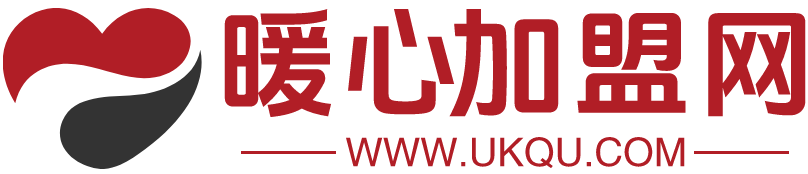 暖心加盟网
WWW.UKQU.COM